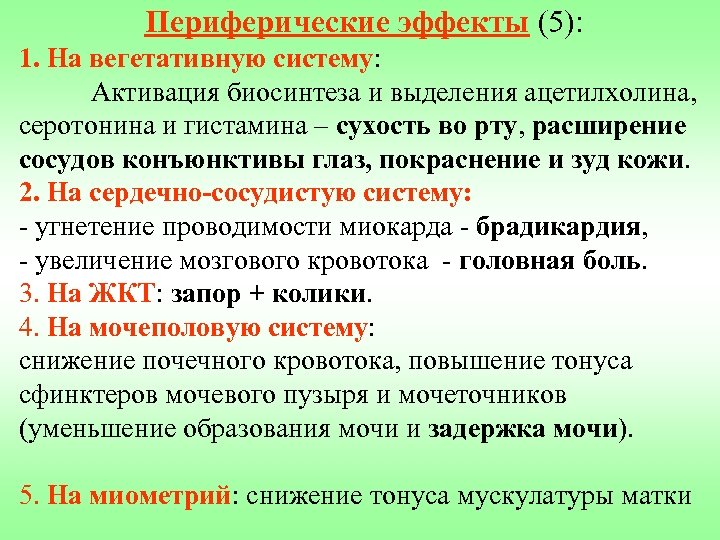 Периферические эффекты (5):
1. На вегетативную систему:
Активация биосинтеза и выделения ацетилхолина, серотонина и гистамина – сухость во рту, расширение сосудов конъюнктивы глаз, покраснение и зуд кожи.
2. На сердечно-сосудистую систему:
- угнетение проводимости миокарда - брадикардия,
- увеличение мозгового кровотока - головная боль.
3. На ЖКТ: запор + колики.
4. На мочеполовую систему:
снижение почечного кровотока, повышение тонуса сфинктеров мочевого пузыря и мочеточников (уменьшение образования мочи и задержка мочи).

5. На миометрий: снижение тонуса мускулатуры матки